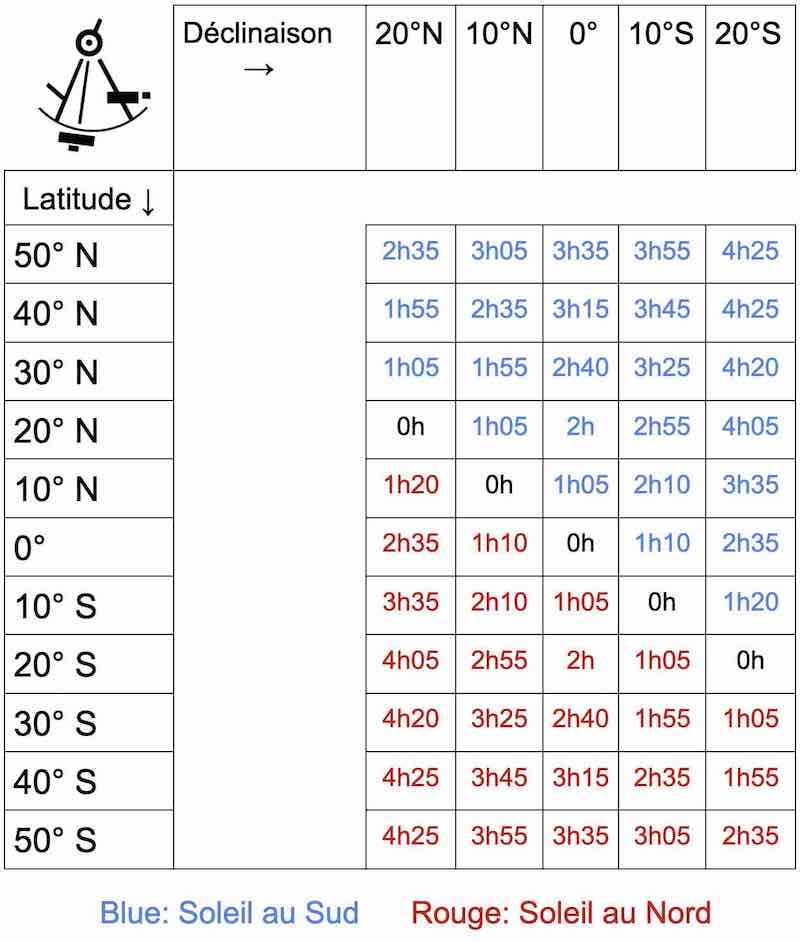 | Déclinaison → | 20°N | 10°N | 0° | 10°S | 20°S |
|---|---|---|---|---|---|
| Latitude ↓ | | | | | |
| 50° N | 2h35 | 3h05 | 3h35 | 3h55 | 4h25 |
| 40° N | 1h55 | 2h35 | 3h15 | 3h45 | 4h25 |
| 30° N | 1h05 | 1h55 | 2h40 | 3h25 | 4h20 |
| 20° N | 0h | 1h05 | 2h | 2h55 | 4h05 |
| 10° N | 1h20 | 0h | 1h05 | 2h10 | 3h35 |
| 0° | 2h35 | 1h10 | 0h | 1h10 | 2h35 |
| 10° S | 3h35 | 2h10 | 1h05 | 0h | 1h20 |
| 20° S | 4h05 | 2h55 | 2h | 1h05 | 0h |
| 30° S | 4h20 | 3h25 | 2h40 | 1h55 | 1h05 |
| 40° S | 4h25 | 3h45 | 3h15 | 2h35 | 1h55 |
| 50° S | 4h25 | 3h55 | 3h35 | 3h05 | 2h35 |

Blue: Soleil au Sud    Rouge: Soleil au Nord